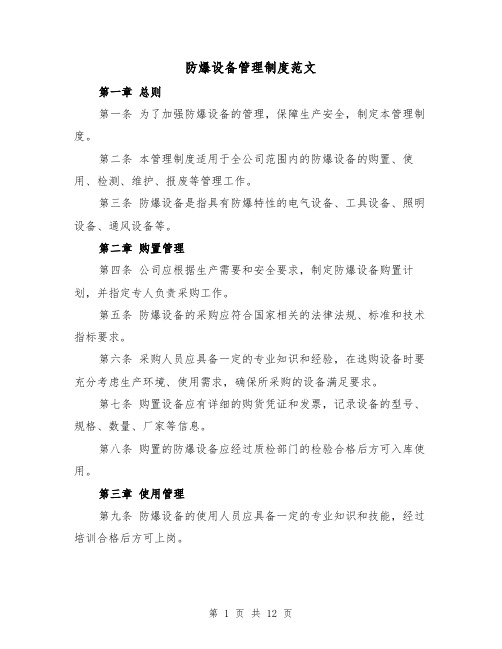 防爆设备管理制度范文

第一章 总则

第一条 为了加强防爆设备的管理，保障生产安全，制定本管理制度。

第二条 本管理制度适用于全公司范围内的防爆设备的购置、使用、检测、维护、报废等管理工作。

第三条 防爆设备是指具有防爆特性的电气设备、工具设备、照明设备、通风设备等。

第二章 购置管理

第四条 公司应根据生产需要和安全要求，制定防爆设备购置计划，并指定专人负责采购工作。

第五条 防爆设备的采购应符合国家相关的法律法规、标准和技术指标要求。

第六条 采购人员应具备一定的专业知识和经验，在选购设备时要充分考虑生产环境、使用需求，确保所采购的设备满足要求。

第七条 购置设备应有详细的购货凭证和发票，记录设备的型号、规格、数量、厂家等信息。

第八条 购置的防爆设备应经过质检部门的检验合格后方可入库使用。

第三章 使用管理

第九条 防爆设备的使用人员应具备一定的专业知识和技能，经过培训合格后方可上岗。

第 1 页 共 12 页